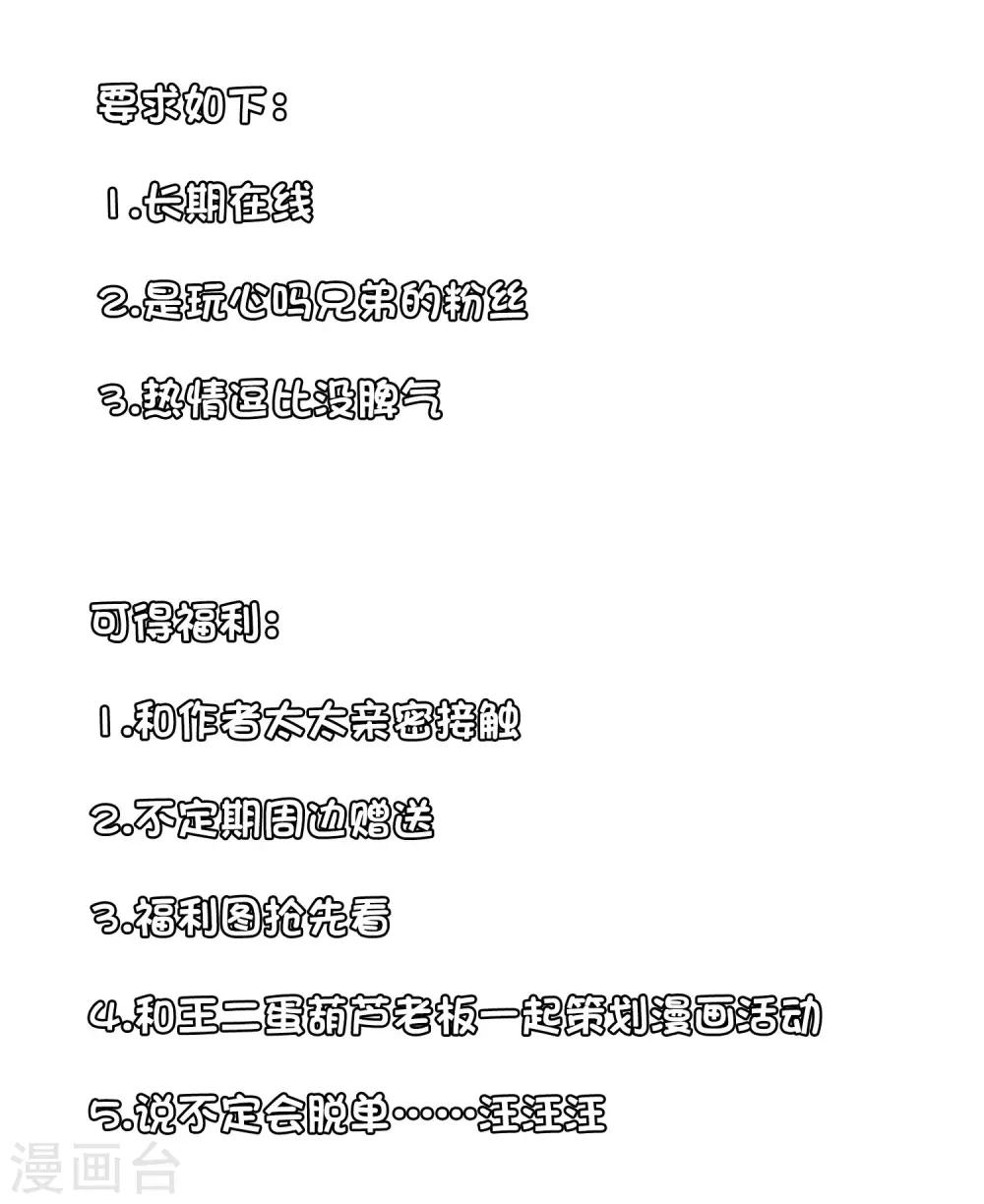 要求如下：

1.长期在线

2.是玩心吗兄弟的粉丝

3.热情逗比没脾气

可得福利：

1.和作者太太亲密接触

2.不定期周边赠送

3.福利图抢先看

4.和王二蛋葫芦老板一起策划漫画活动

5.说不定会脱单……汪汪汪

漫画台